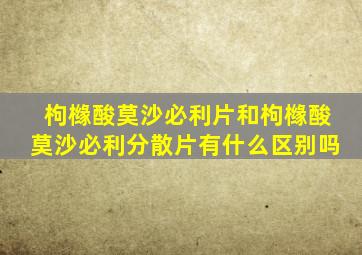 枸橼酸莫沙必利片和枸橼酸莫沙必利分散片有什么区别吗